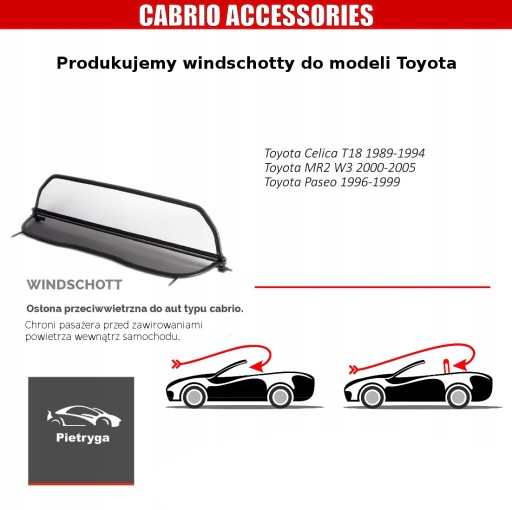 CABRIO ACCESSORIES

Produkujemy windschotty do modeli Toyota

Toyota Celica T18 1989-1994
Toyota MR2 W3 2000-2005
Toyota Paseo 1996-1999

WINDSCHOTT

Ostona przeciwwietrzna do aut typu cabrio.

Chroni pasażera przed zawirowaniami powietrza wewnątrz samochodu.

Pietryga